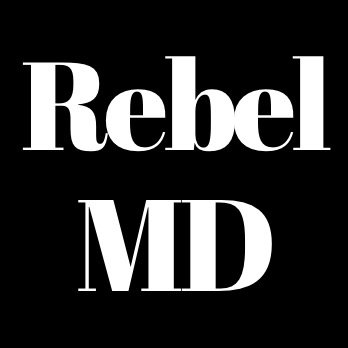 Rebel
MD